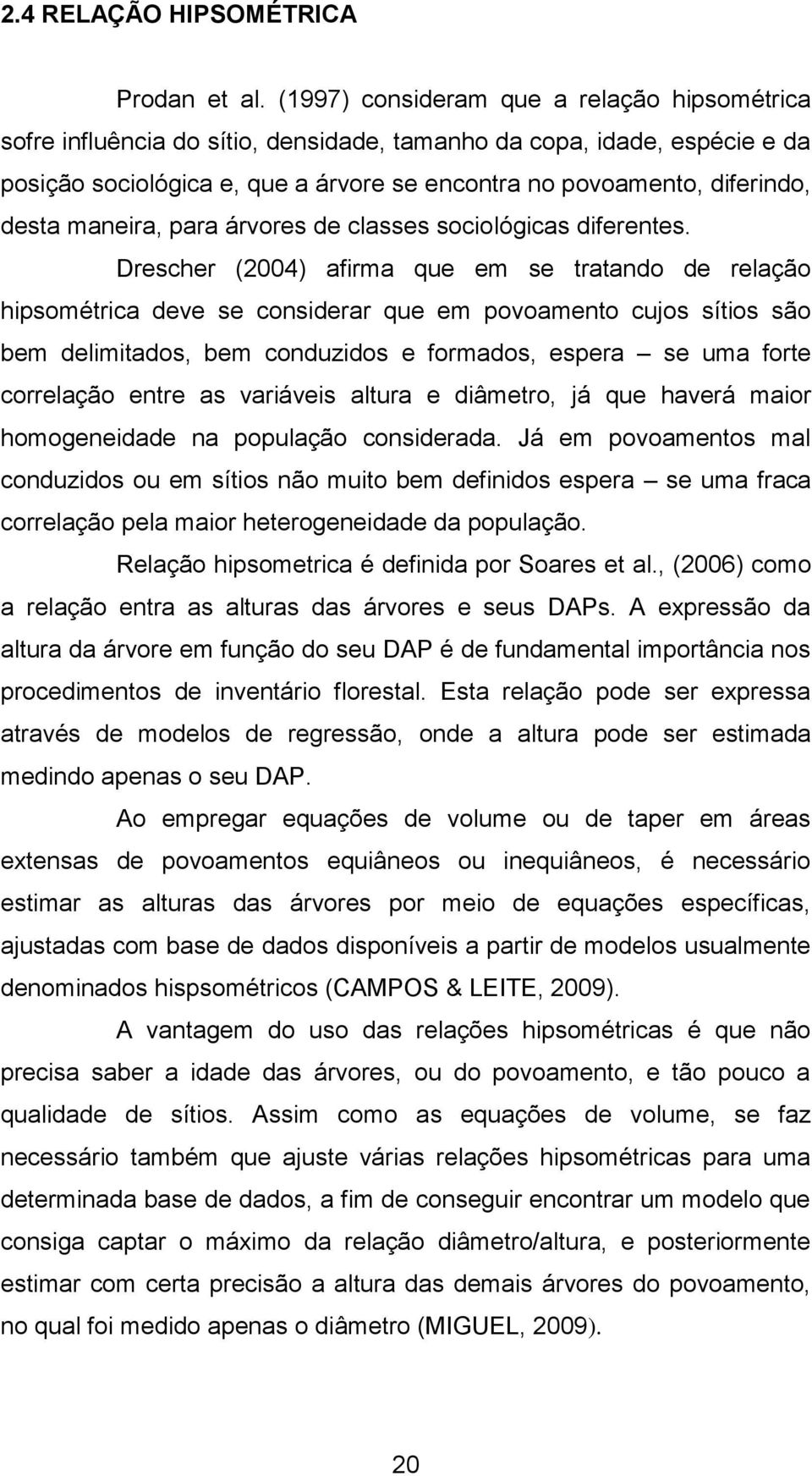 2.4 RELAÇÃO HIPSOMÉTRICA

Prodan et al. (1997) consideram que a relação hipsométrica sofre influência do sítio, densidade, tamanho da copa, idade, espécie e da posição sociológica e, que a árvore se encontra no povoamento, diferindo, desta maneira, para árvores de classes sociológicas diferentes.

Drescher (2004) afirma que em se tratando de relação hipsométrica deve se considerar que em povoamento cujos sítios são bem delimitados, bem conduzidos e formados, espera – se uma forte correlação entre as variáveis altura e diâmetro, já que haverá maior homogeneidade na população considerada. Já em povoamentos mal conduzidos ou em sítios não muito bem definidos espera – se uma fraca correlação pela maior heterogeneidade da população.

Relação hipsometrica é definida por Soares et al., (2006) como a relação entra as alturas das árvores e seus DAPs. A expressão da altura da árvore em função do seu DAP é de fundamental importância nos procedimentos de inventário florestal. Esta relação pode ser expressa através de modelos de regressão, onde a altura pode ser estimada medindo apenas o seu DAP.

Ao empregar equações de volume ou de taper em áreas extensas de povoamentos equiâneos ou inequiâneos, é necessário estimar as alturas das árvores por meio de equações específicas, ajustadas com base de dados disponíveis a partir de modelos usualmente denominados hispsométricos (CAMPOS & LEITE, 2009).

A vantagem do uso das relações hipsométricas é que não precisa saber a idade das árvores, ou do povoamento, e tão pouco a qualidade de sítios. Assim como as equações de volume, se faz necessário também que ajuste várias relações hipsométricas para uma determinada base de dados, a fim de conseguir encontrar um modelo que consiga captar o máximo da relação diâmetro/altura, e posteriormente estimar com certa precisão a altura das demais árvores do povoamento, no qual foi medido apenas o diâmetro (MIGUEL, 2009).

20